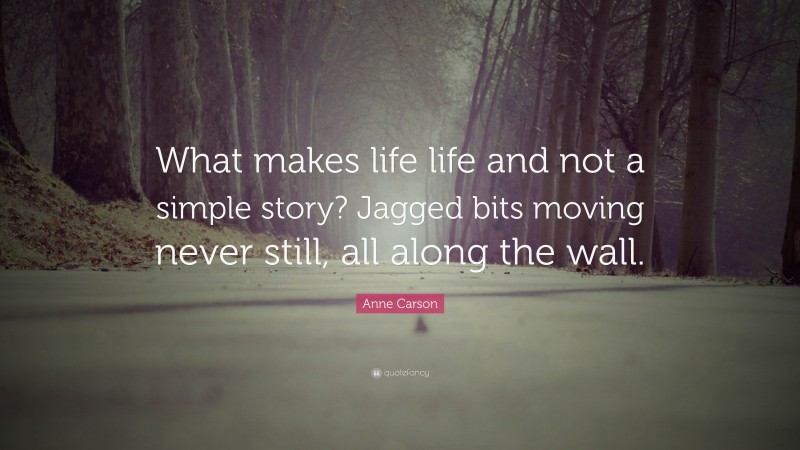 What makes life life and not a simple story? Jagged bits moving never still, all along the wall.

Anne Carson

quotefancy